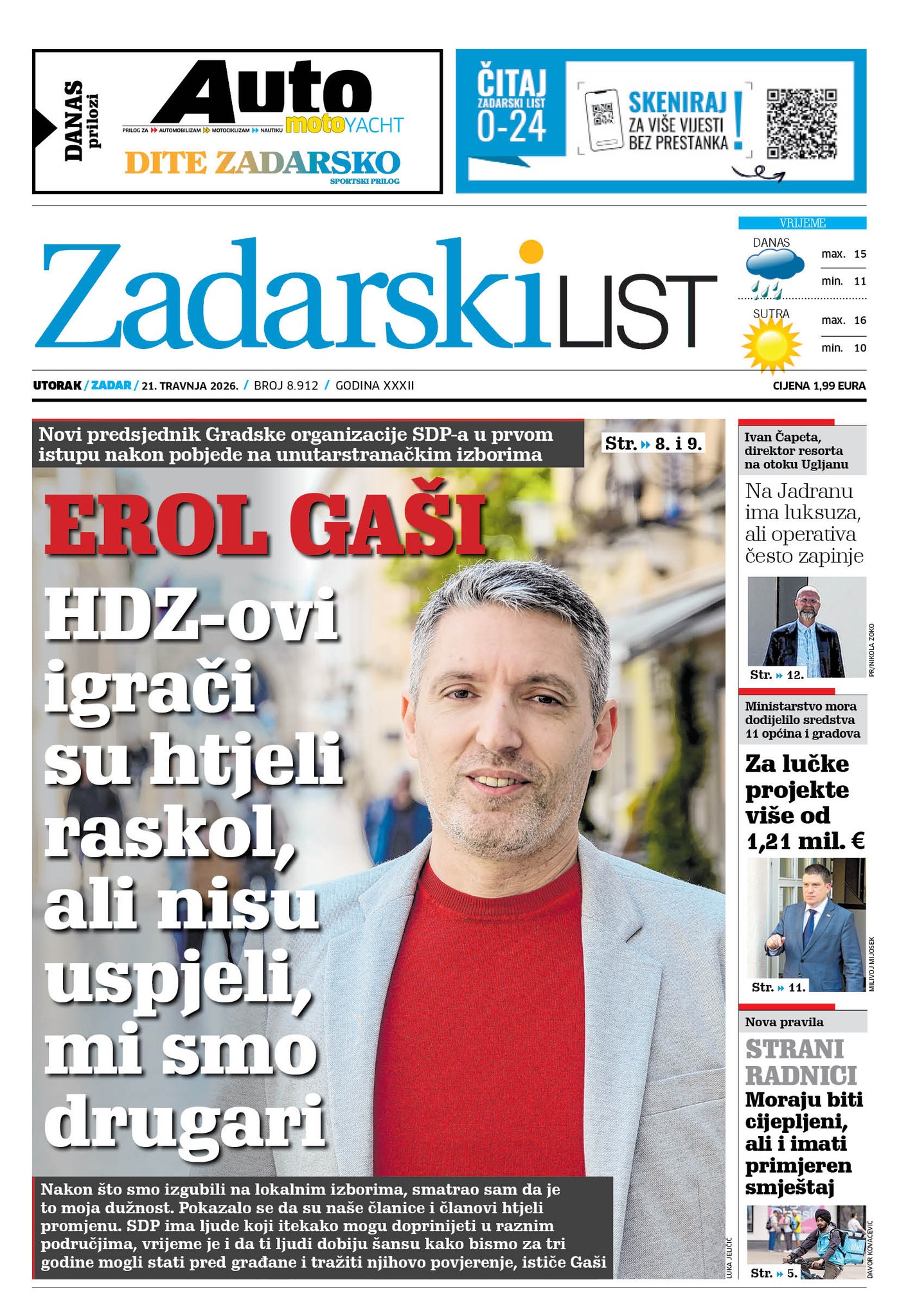 DANAS prilozi

Auto motoYACHT
PRILOG ZA AUTOMOBILIZAM MOTOCIKLIZAM NAUTIKU

DITE ZADARSKO
SPORTSKI PRILOG

ČITAJ ZADARSKI LIST 0-24

SKENIRAJ ZA VIŠE VIJESTI BEZ PRESTANKA !

Zadarski LIST

VRIJEME
DANAS
max. 15
min. 11
SUTRA
max. 16
min. 10

UTORAK / ZADAR / 21. TRAVNJA 2026. / BROJ 8.912 / GODINA XXXII
CIJENA 1,99 EURA

Novi predsjednik Gradske organizacije SDP-a u prvom istupu nakon pobjede na unutarstranačkim izborima

Str. 8. i 9.

EROL GAŠI

HDZ-ovi igrači su htjeli raskol, ali nisu uspjeli, mi smo drugari

Nakon što smo izgubili na lokalnim izborima, smatrao sam da je to moja dužnost. Pokazalo se da su naše članice i članovi htjeli promjenu. SDP ima ljude koji itekako mogu doprinijeti u raznim područjima, vrijeme je i da ti ljudi dobiju šansu kako bismo za tri godine mogli stati pred građane i tražiti njihovo povjerenje, ističe Gaši

LUKA JELIČIĆ

Ivan Čapeta, direktor resorta na otoku Ugljanu

Na Jadranu ima luksuza, ali operativa često zapinje

Str. 12.
PR/NIKOLA ZOKO

Ministarstvo mora dodijelilo sredstva 11 općina i gradova

Za lučke projekte više od 1,21 mil. €

Str. 11.
MILIVOJ MIJOŠEK

Nova pravila

STRANI RADNICI
Moraju biti cijepljeni, ali i imati primjeren smještaj

Str. 5.
DAVOR KOVAČEVIĆ